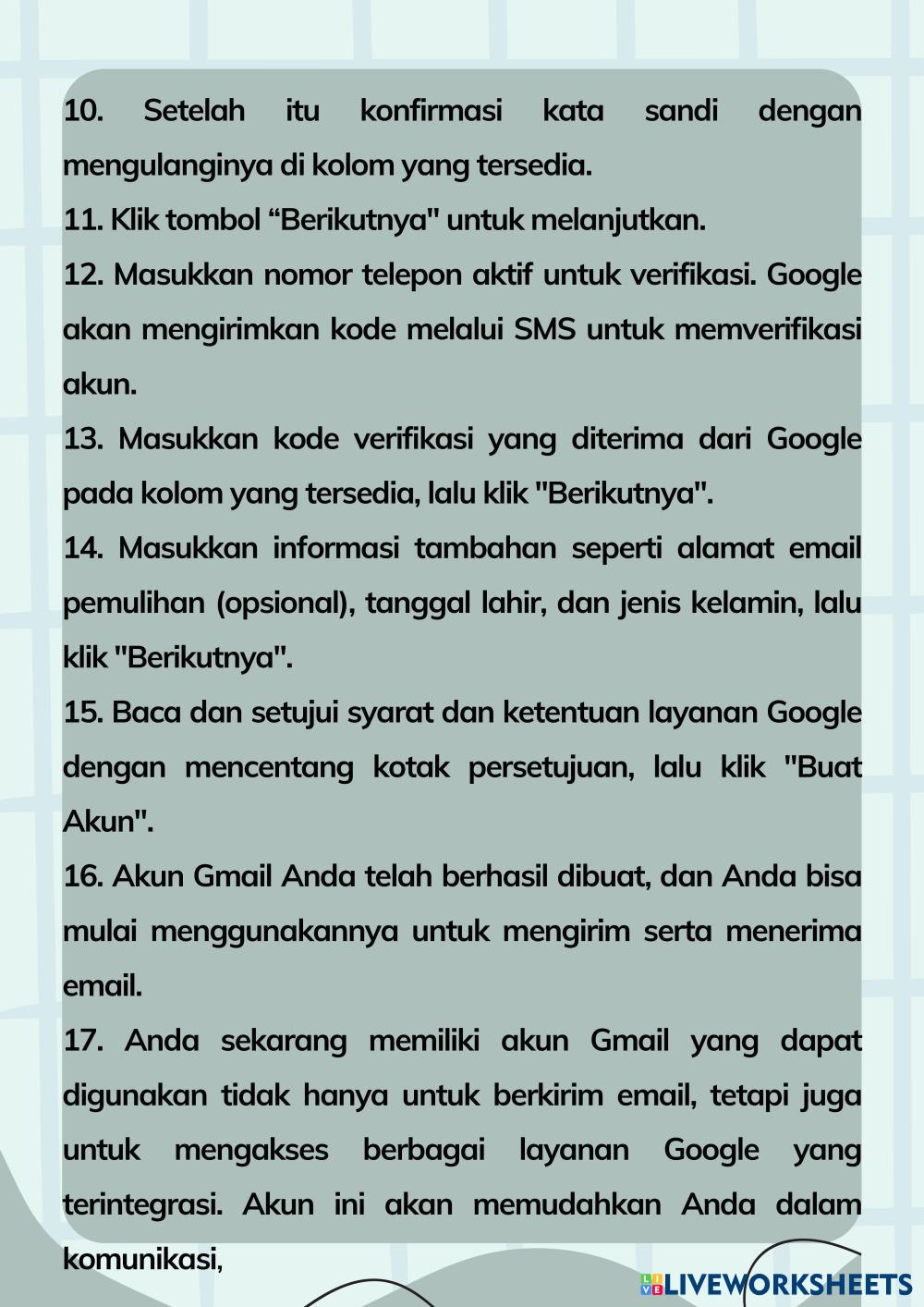 10. Setelah itu konfirmasi kata sandi dengan mengulanginya di kolom yang tersedia.
11. Klik tombol “Berikutnya" untuk melanjutkan.
12. Masukkan nomor telepon aktif untuk verifikasi. Google akan mengirimkan kode melalui SMS untuk memverifikasi akun.
13. Masukkan kode verifikasi yang diterima dari Google pada kolom yang tersedia, lalu klik "Berikutnya".
14. Masukkan informasi tambahan seperti alamat email pemulihan (opsional), tanggal lahir, dan jenis kelamin, lalu klik "Berikutnya".
15. Baca dan setujui syarat dan ketentuan layanan Google dengan mencentang kotak persetujuan, lalu klik "Buat Akun".
16. Akun Gmail Anda telah berhasil dibuat, dan Anda bisa mulai menggunakannya untuk mengirim serta menerima email.
17. Anda sekarang memiliki akun Gmail yang dapat digunakan tidak hanya untuk berkirim email, tetapi juga untuk mengakses berbagai layanan Google yang terintegrasi. Akun ini akan memudahkan Anda dalam komunikasi,

LIVEWORKSHEETS